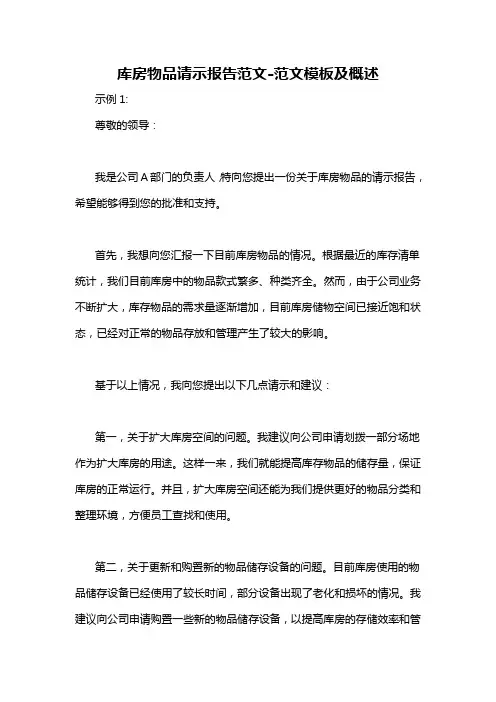 库房物品请示报告范文-范文模板及概述

示例 1:

尊敬的领导：

我是公司 A 部门的负责人，特向您提出一份关于库房物品的请示报告，希望能够得到您的批准和支持。

首先，我想向您汇报一下目前库房物品的情况。根据最近的库存清单统计，我们目前库房中的物品款式繁多、种类齐全。然而，由于公司业务不断扩大，库存物品的需求量逐渐增加，目前库房储物空间已接近饱和状态，已经对正常的物品存放和管理产生了较大的影响。

基于以上情况，我向您提出以下几点请示和建议：

第一，关于扩大库房空间的问题。我建议向公司申请划拨一部分场地作为扩大库房的用途。这样一来，我们就能提高库存物品的储存量，保证库房的正常运行。并且，扩大库房空间还能为我们提供更好的物品分类和整理环境，方便员工查找和使用。

第二，关于更新和购置新的物品储存设备的问题。目前库房使用的物品储存设备已经使用了较长时间，部分设备出现了老化和损坏的情况。我建议向公司申请购置一些新的物品储存设备，以提高库房的存储效率和管